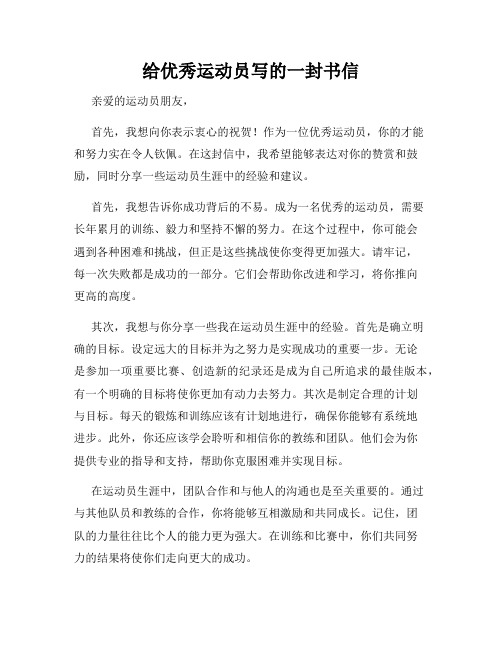 给优秀运动员写的一封书信

亲爱的运动员朋友，

首先，我想向你表示衷心的祝贺！作为一位优秀运动员，你的才能和努力实在令人钦佩。在这封信中，我希望能够表达对你的赞赏和鼓励，同时分享一些运动员生涯中的经验和建议。

首先，我想告诉你成功背后的不易。成为一名优秀的运动员，需要长年累月的训练、毅力和坚持不懈的努力。在这个过程中，你可能会遇到各种困难和挑战，但正是这些挑战使你变得更加强大。请牢记，每一次失败都是成功的一部分。它们会帮助你改进和学习，将你推向更高的高度。

其次，我想与你分享一些我在运动员生涯中的经验。首先是确立明确的目标。设定远大的目标并为之努力是实现成功的重要一步。无论是参加一项重要比赛、创造新的纪录还是成为自己所追求的最佳版本，有一个明确的目标将使你更加有动力去努力。其次是制定合理的计划与目标。每天的锻炼和训练应该有计划地进行，确保你能够有系统地进步。此外，你还应该学会聆听和相信你的教练和团队。他们会为你提供专业的指导和支持，帮助你克服困难并实现目标。

在运动员生涯中，团队合作和与他人的沟通也是至关重要的。通过与其他队员和教练的合作，你将能够互相激励和共同成长。记住，团队的力量往往比个人的能力更为强大。在训练和比赛中，你们共同努力的结果将使你们走向更大的成功。